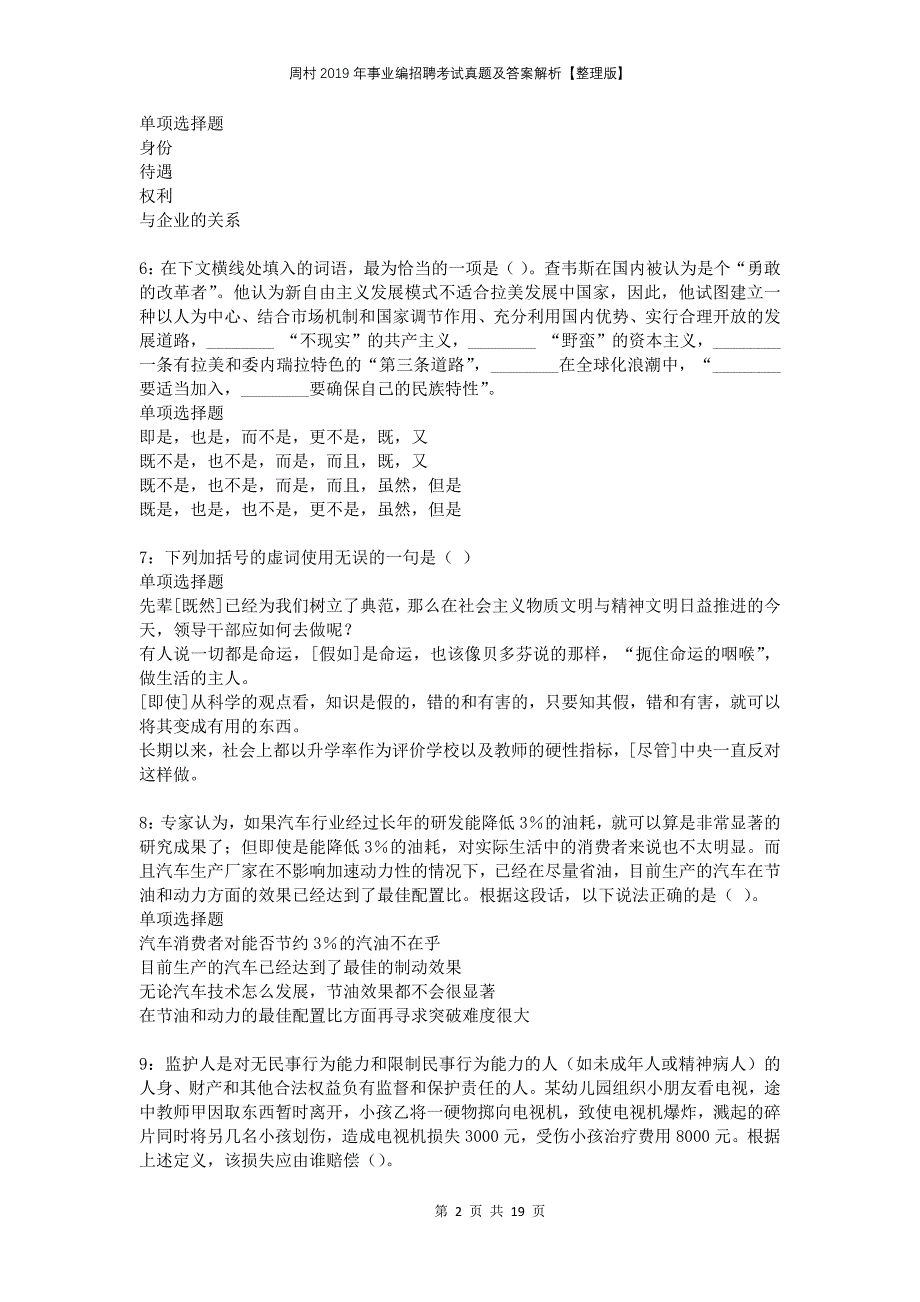 周村2019年事业编招聘考试真题及答案解析【整理版】

单项选择题
身份
待遇
权利
与企业的关系

6：在下文横线处填入的词语，最为恰当的一项是（ ）。查韦斯在国内被认为是个“勇敢的改革者”。他认为新自由主义发展模式不适合拉美发展中国家，因此，他试图建立一种以人为中心、结合市场机制和国家调节作用、充分利用国内优势、实行合理开放的发展道路，________ “不现实”的共产主义，________ “野蛮”的资本主义，________一条有拉美和委内瑞拉特色的“第三条道路”，________在全球化浪潮中，“________要适当加入，________要确保自己的民族特性”。
单项选择题
即是，也是，而不是，更不是，既，又
既不是，也不是，而是，而且，既，又
既不是，也不是，而是，而且，虽然，但是
既是，也是，也不是，更不是，虽然，但是

7：下列加括号的虚词使用无误的一句是（ ）
单项选择题
先辈[既然]已经为我们树立了典范，那么在社会主义物质文明与精神文明日益推进的今天，领导干部应如何去做呢？
有人说一切都是命运，[假如]是命运，也该像贝多芬说的那样，“扼住命运的咽喉”，做生活的主人。
[即使]从科学的观点看，知识是假的，错的和有害的，只要知其假，错和有害，就可以将其变成有用的东西。
长期以来，社会上都以升学率作为评价学校以及教师的硬性指标，[尽管]中央一直反对这样做。

8：专家认为，如果汽车行业经过长年的研发能降低3%的油耗，就可以算是非常显著的研究成果了；但即使是能降低3%的油耗，对实际生活中的消费者来说也不太明显。而且汽车生产厂家在不影响加速动力性的情况下，已经在尽量省油，目前生产的汽车在节油和动力方面的效果已经达到了最佳配置比。根据这段话，以下说法正确的是（ ）。
单项选择题
汽车消费者对能否节约3%的汽油不在乎
目前生产的汽车已经达到了最佳的制动效果
无论汽车技术怎么发展，节油效果都不会很显著
在节油和动力的最佳配置比方面再寻求突破难度很大

9：监护人是对无民事行为能力和限制民事行为能力的人（如未成年人或精神病人）的人身、财产和其他合法权益负有监督和保护责任的人。某幼儿园组织小朋友看电视，途中教师甲因取东西暂时离开，小孩乙将一硬物掷向电视机，致使电视机爆炸，溅起的碎片同时将另几名小孩划伤，造成电视机损失3000元，受伤小孩治疗费用8000元。根据上述定义，该损失应由谁赔偿（）。

第 2 页 共 19 页